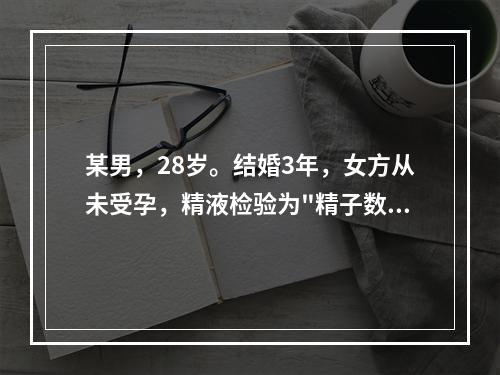 某男，28岁。结婚3年，女方从未受孕，精液检验为"精子数...